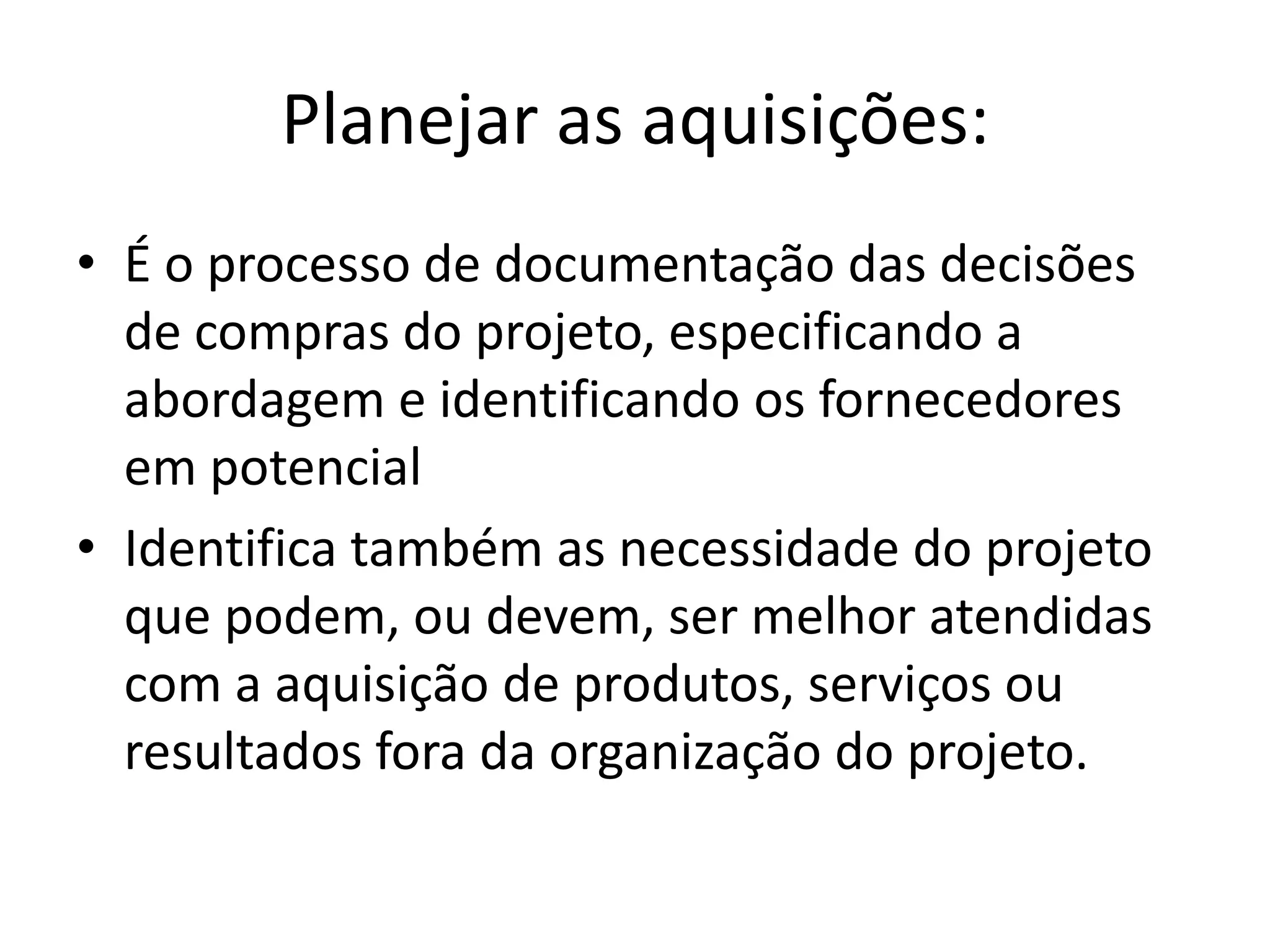 Planejar as aquisições:

• É o processo de documentação das decisões de compras do projeto, especificando a abordagem e identificando os fornecedores em potencial
• Identifica também as necessidade do projeto que podem, ou devem, ser melhor atendidas com a aquisição de produtos, serviços ou resultados fora da organização do projeto.